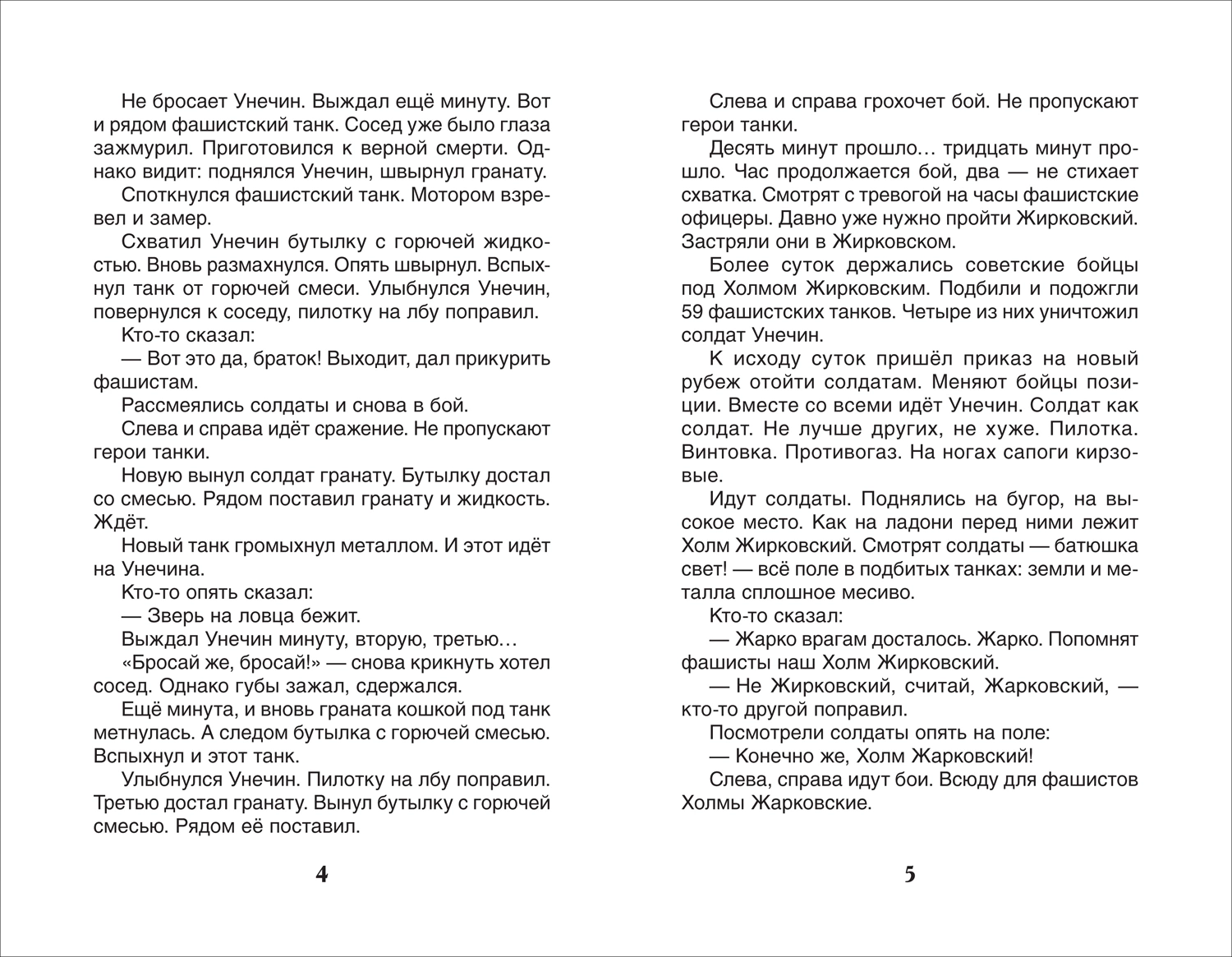 Не бросает Унечин. Выждал ещё минуту. Вот и рядом фашистский танк. Сосед уже было глаза зажмурил. Приготовился к верной смерти. Однако видит: поднялся Унечин, швырнул гранату.

Споткнулся фашистский танк. Мотором взревел и замер.

Схватил Унечин бутылку с горючей жидкостью. Вновь размахнулся. Опять швырнул. Вспыхнул танк от горючей смеси. Улыбнулся Унечин, повернулся к соседу, пилотку на лбу поправил.

Кто-то сказал:

— Вот это да, браток! Выходит, дал прикурить фашистам.

Рассмеялись солдаты и снова в бой.

Слева и справа идёт сражение. Не пропускают герои танки.

Новую вынул солдат гранату. Бутылку достал со смесью. Рядом поставил гранату и жидкость. Ждёт.

Новый танк громыхнул металлом. И этот идёт на Унечина.

Кто-то опять сказал:

— Зверь на ловца бежит.

Выждал Унечин минуту, вторую, третью…

«Бросай же, бросай!» — снова крикнуть хотел сосед. Однако губы зажал, сдержался.

Ещё минута, и вновь граната кошкой под танк метнулась. А следом бутылка с горючей смесью. Вспыхнул и этот танк.

Улыбнулся Унечин. Пилотку на лбу поправил. Третью достал гранату. Вынул бутылку с горючей смесью. Рядом её поставил.

4

Слева и справа грохочет бой. Не пропускают герои танки.

Десять минут прошло… тридцать минут прошло. Час продолжается бой, два — не стихает схватка. Смотрят с тревогой на часы фашистские офицеры. Давно уже нужно пройти Жирковский. Застряли они в Жирковском.

Более суток держались советские бойцы под Холмом Жирковским. Подбили и подожгли 59 фашистских танков. Четыре из них уничтожил солдат Унечин.

К исходу суток пришёл приказ на новый рубеж отойти солдатам. Меняют бойцы позиции. Вместе со всеми идёт Унечин. Солдат как солдат. Не лучше других, не хуже. Пилотка. Винтовка. Противогаз. На ногах сапоги кирзовые.

Идут солдаты. Поднялись на бугор, на высокое место. Как на ладони перед ними лежит Холм Жирковский. Смотрят солдаты — батюшка свет! — всё поле в подбитых танках: земли и металла сплошное месиво.

Кто-то сказал:

— Жарко врагам досталось. Жарко. Попомнят фашисты наш Холм Жирковский.

— Не Жирковский, считай, Жарковский, — кто-то другой поправил.

Посмотрели солдаты опять на поле:

— Конечно же, Холм Жарковский!

Слева, справа идут бои. Всюду для фашистов Холмы Жарковские.

5